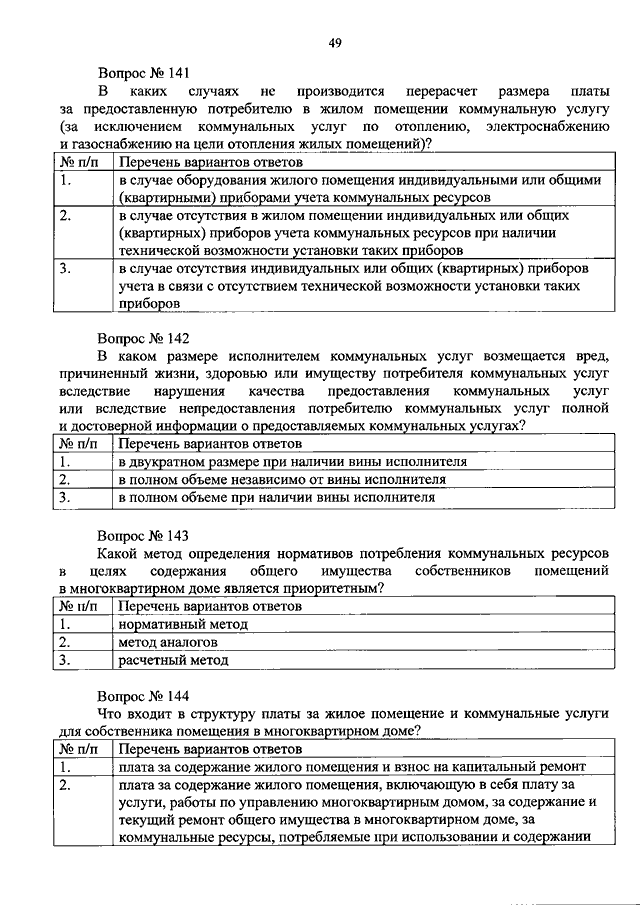 49

Вопрос № 141

В каких случаях не производится перерасчет размера платы за предоставленную потребителю в жилом помещении коммунальную услугу (за исключением коммунальных услуг по отоплению, электроснабжению и газоснабжению на цели отопления жилых помещений)?

| № п/п | Перечень вариантов ответов |
|---|---|
| 1. | в случае оборудования жилого помещения индивидуальными или общими (квартирными) приборами учета коммунальных ресурсов |
| 2. | в случае отсутствия в жилом помещении индивидуальных или общих (квартирных) приборов учета коммунальных ресурсов при наличии технической возможности установки таких приборов |
| 3. | в случае отсутствия индивидуальных или общих (квартирных) приборов учета в связи с отсутствием технической возможности установки таких приборов |

Вопрос № 142

В каком размере исполнителем коммунальных услуг возмещается вред, причиненный жизни, здоровью или имуществу потребителя коммунальных услуг вследствие нарушения качества предоставления коммунальных услуг или вследствие непредоставления потребителю коммунальных услуг полной и достоверной информации о предоставляемых коммунальных услугах?

| № п/п | Перечень вариантов ответов |
|---|---|
| 1. | в двукратном размере при наличии вины исполнителя |
| 2. | в полном объеме независимо от вины исполнителя |
| 3. | в полном объеме при наличии вины исполнителя |

Вопрос № 143

Какой метод определения нормативов потребления коммунальных ресурсов в целях содержания общего имущества собственников помещений в многоквартирном доме является приоритетным?

| № п/п | Перечень вариантов ответов |
|---|---|
| 1. | нормативный метод |
| 2. | метод аналогов |
| 3. | расчетный метод |

Вопрос № 144

Что входит в структуру платы за жилое помещение и коммунальные услуги для собственника помещения в многоквартирном доме?

| № п/п | Перечень вариантов ответов |
|---|---|
| 1. | плата за содержание жилого помещения и взнос на капитальный ремонт |
| 2. | плата за содержание жилого помещения, включающую в себя плату за услуги, работы по управлению многоквартирным домом, за содержание и текущий ремонт общего имущества в многоквартирном доме, за коммунальные ресурсы, потребляемые при использовании и содержании |